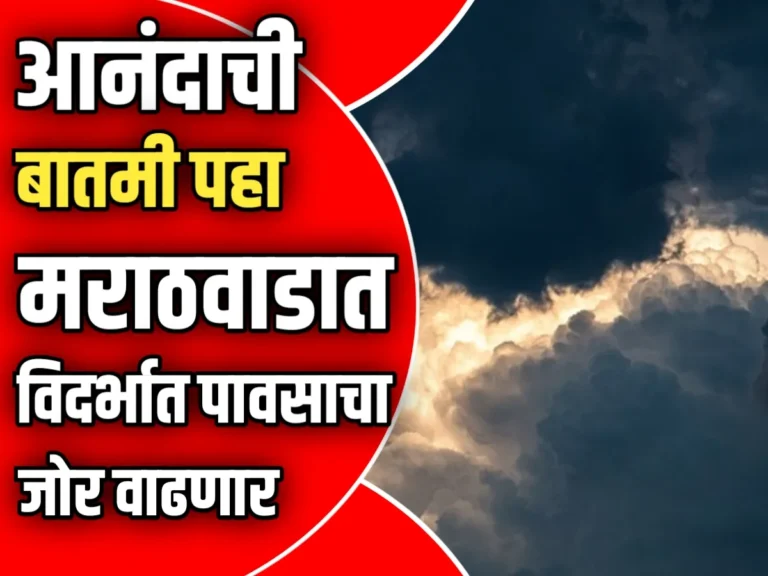 आनंदाची
बातमी पहा
मराठवाडात
विदर्भात पावसाचा
जोर वाढणार